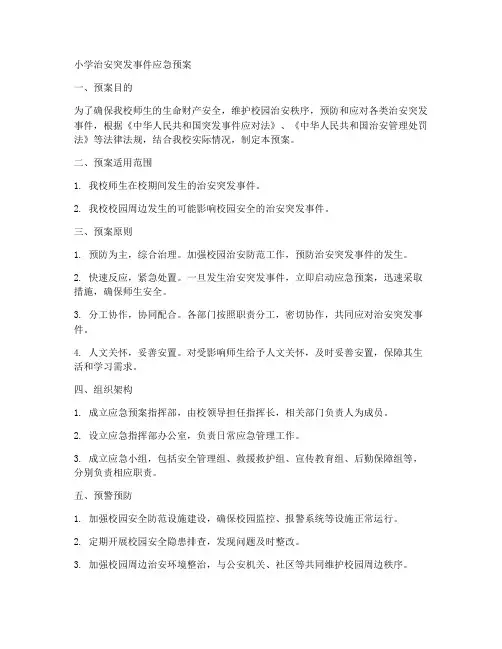 小学治安突发事件应急预案

一、预案目的

为了确保我校师生的生命财产安全，维护校园治安秩序，预防和应对各类治安突发事件，根据《中华人民共和国突发事件应对法》、《中华人民共和国治安管理处罚法》等法律法规，结合我校实际情况，制定本预案。

二、预案适用范围

1. 我校师生在校期间发生的治安突发事件。

2. 我校校园周边发生的可能影响校园安全的治安突发事件。

三、预案原则

1. 预防为主，综合治理。加强校园治安防范工作，预防治安突发事件的发生。

2. 快速反应，紧急处置。一旦发生治安突发事件，立即启动应急预案，迅速采取措施，确保师生安全。

3. 分工协作，协同配合。各部门按照职责分工，密切协作，共同应对治安突发事件。

4. 人文关怀，妥善安置。对受影响师生给予人文关怀，及时妥善安置，保障其生活和学习需求。

四、组织架构

1. 成立应急预案指挥部，由校领导担任指挥长，相关部门负责人为成员。

2. 设立应急指挥部办公室，负责日常应急管理工作。

3. 成立应急小组，包括安全管理组、救援救护组、宣传教育组、后勤保障组等，分别负责相应职责。

五、预警预防

1. 加强校园安全防范设施建设，确保校园监控、报警系统等设施正常运行。

2. 定期开展校园安全隐患排查，发现问题及时整改。

3. 加强校园周边治安环境整治，与公安机关、社区等共同维护校园周边秩序。